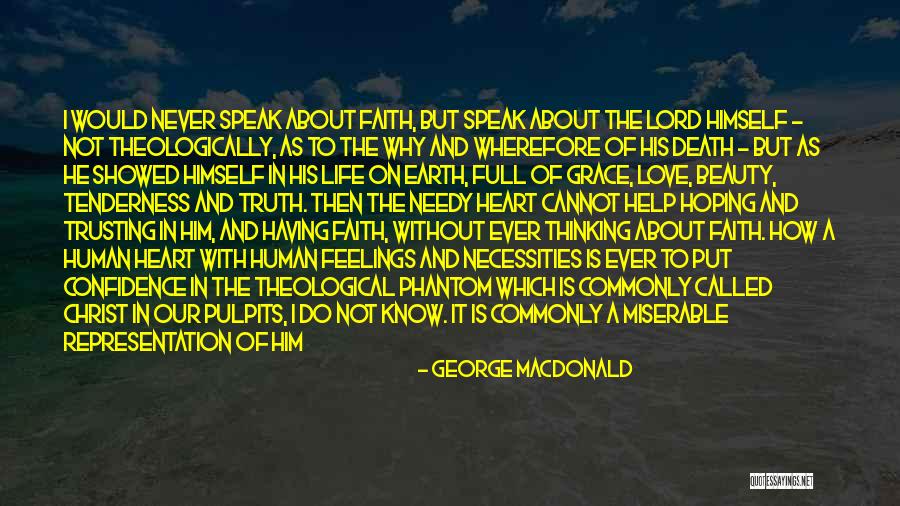 I WOULD NEVER SPEAK ABOUT FAITH, BUT SPEAK ABOUT THE LORD HIMSELF - NOT THEOLOGICALLY, AS TO THE WHY AND WHEREFORE OF HIS DEATH - BUT AS HE SHOWED HIMSELF IN HIS LIFE ON EARTH, FULL OF GRACE, LOVE, BEAUTY, TENDERNESS AND TRUTH. THEN THE NEEDY HEART CANNOT HELP HOPING AND TRUSTING IN HIM, AND HAVING FAITH, WITHOUT EVER THINKING ABOUT FAITH. HOW A HUMAN HEART WITH HUMAN FEELINGS AND NECESSITIES IS EVER TO PUT CONFIDENCE IN THE THEOLOGICAL PHANTOM WHICH IS COMMONLY CALLED CHRIST IN OUR PULPITS, I DO NOT KNOW. IT IS COMMONLY A MISERABLE REPRESENTATION OF HIM

- GEORGE MACDONALD

QUOTESSAYINGS.NET